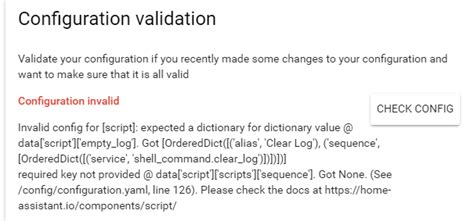 Configuration validation

Validate your configuration if you recently made some changes to your configuration and want to make sure that it is all valid

Configuration invalid

CHECK CONFIG

Invalid config for [script]: expected a dictionary for dictionary value @ data['script']['empty_log']. Got [OrderedDict([('alias', 'Clear Log'), ('sequence', [OrderedDict([('service', 'shell_command.clear_log')])])])]
required key not provided @ data['script']['scripts']['sequence']. Got None. (See /config/configuration.yaml, line 126). Please check the docs at https://home-assistant.io/components/script/